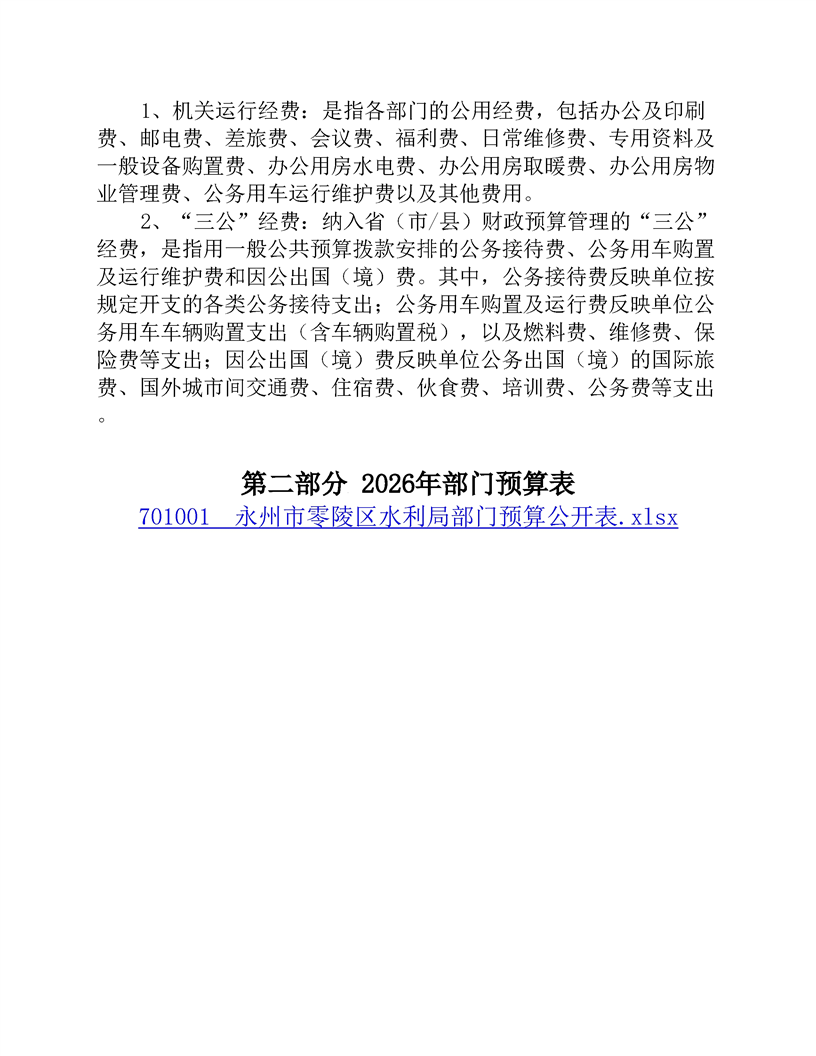 1、机关运行经费：是指各部门的公用经费，包括办公及印刷费、邮电费、差旅费、会议费、福利费、日常维修费、专用资料及一般设备购置费、办公用房水电费、办公用房取暖费、办公用房物业管理费、公务用车运行维护费以及其他费用。

2、“三公”经费：纳入省（市/县）财政预算管理的“三公”经费，是指用一般公共预算拨款安排的公务接待费、公务用车购置及运行维护费和因公出国（境）费。其中，公务接待费反映单位按规定开支的各类公务接待支出；公务用车购置及运行费反映单位公务用车车辆购置支出（含车辆购置税），以及燃料费、维修费、保险费等支出；因公出国（境）费反映单位公务出国（境）的国际旅费、国外城市间交通费、住宿费、伙食费、培训费、公务费等支出。

第二部分 2026年部门预算表

701001 永州市零陵区水利局部门预算公开表.xlsx